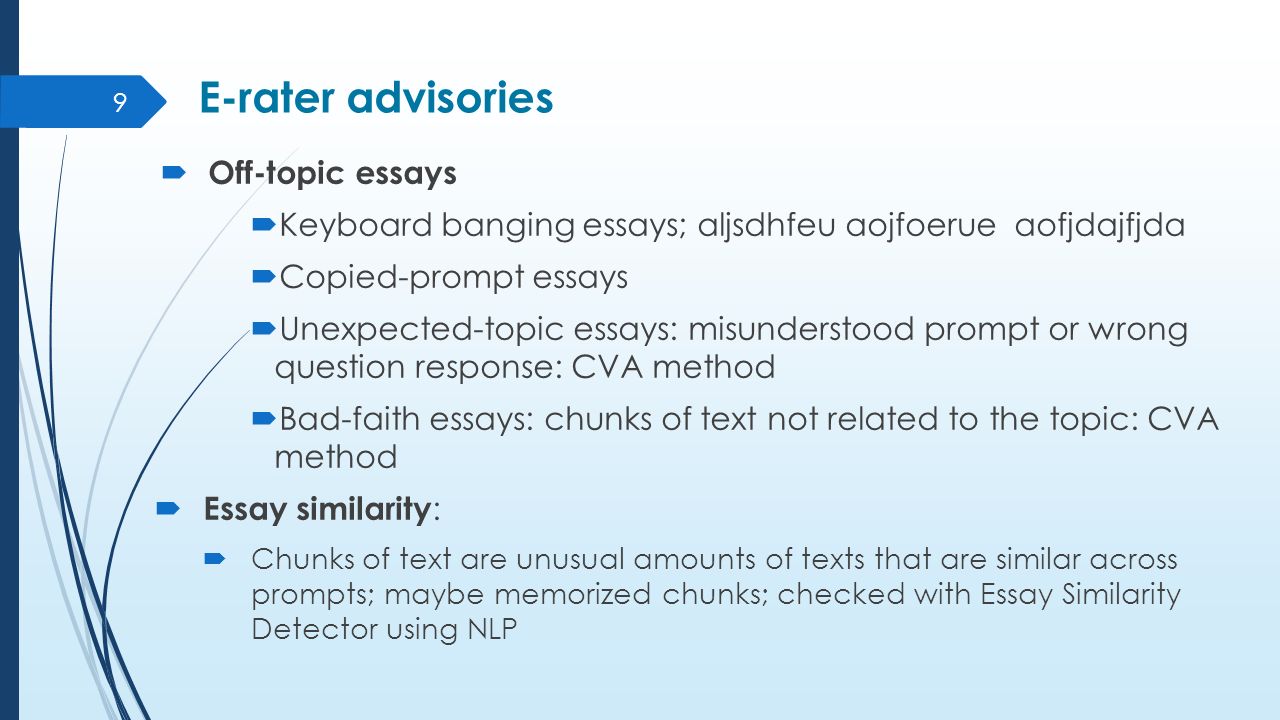 9

E-rater advisories

Off-topic essays

Keyboard banging essays; aljsdhfeu aojfoerue aofjdajfjda

Copied-prompt essays

Unexpected-topic essays: misunderstood prompt or wrong question response: CVA method

Bad-faith essays: chunks of text not related to the topic: CVA method

Essay similarity:

Chunks of text are unusual amounts of texts that are similar across prompts; maybe memorized chunks; checked with Essay Similarity Detector using NLP